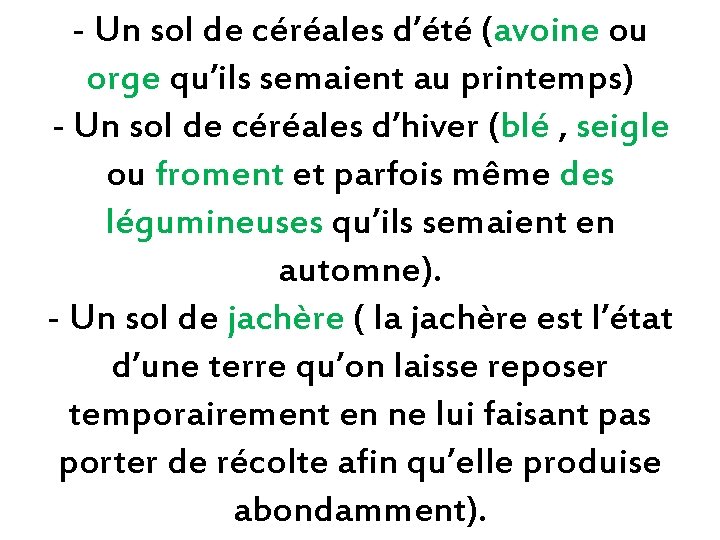 - Un sol de céréales d’été (avoine ou orge qu’ils semaient au printemps)
- Un sol de céréales d’hiver (blé , seigle ou froment et parfois même des légumineuses qu’ils semaient en automne).
- Un sol de jachère ( la jachère est l’état d’une terre qu’on laisse reposer temporairement en ne lui faisant pas porter de récolte afin qu’elle produise abondamment).